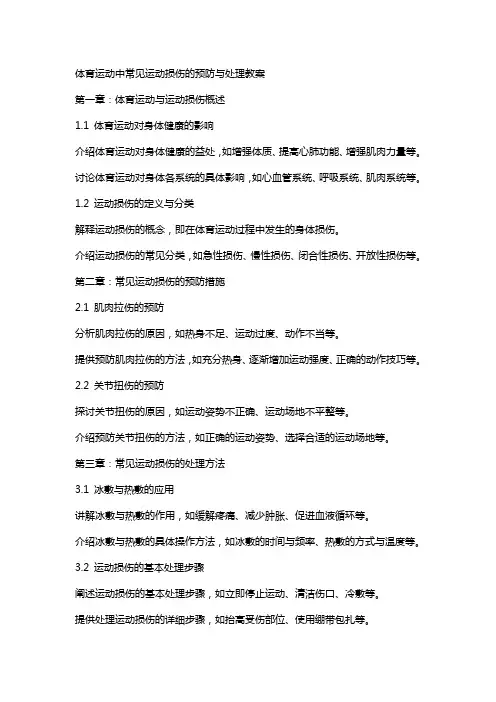 体育运动中常见运动损伤的预防与处理教案

第一章：体育运动与运动损伤概述

1.1 体育运动对身体健康的影响

介绍体育运动对身体健康的益处，如增强体质、提高心肺功能、增强肌肉力量等。

讨论体育运动对身体各系统的具体影响，如心血管系统、呼吸系统、肌肉系统等。

1.2 运动损伤的定义与分类

解释运动损伤的概念，即在体育运动过程中发生的身体损伤。

介绍运动损伤的常见分类，如急性损伤、慢性损伤、闭合性损伤、开放性损伤等。

第二章：常见运动损伤的预防措施

2.1 肌肉拉伤的预防

分析肌肉拉伤的原因，如热身不足、运动过度、动作不当等。

提供预防肌肉拉伤的方法，如充分热身、逐渐增加运动强度、正确的动作技巧等。

2.2 关节扭伤的预防

探讨关节扭伤的原因，如运动姿势不正确、运动场地不平整等。

介绍预防关节扭伤的方法，如正确的运动姿势、选择合适的运动场地等。

第三章：常见运动损伤的处理方法

3.1 冰敷与热敷的应用

讲解冰敷与热敷的作用，如缓解疼痛、减少肿胀、促进血液循环等。

介绍冰敷与热敷的具体操作方法，如冰敷的时间与频率、热敷的方式与温度等。

3.2 运动损伤的基本处理步骤

阐述运动损伤的基本处理步骤，如立即停止运动、清洁伤口、冷敷等。

提供处理运动损伤的详细步骤，如抬高受伤部位、使用绷带包扎等。